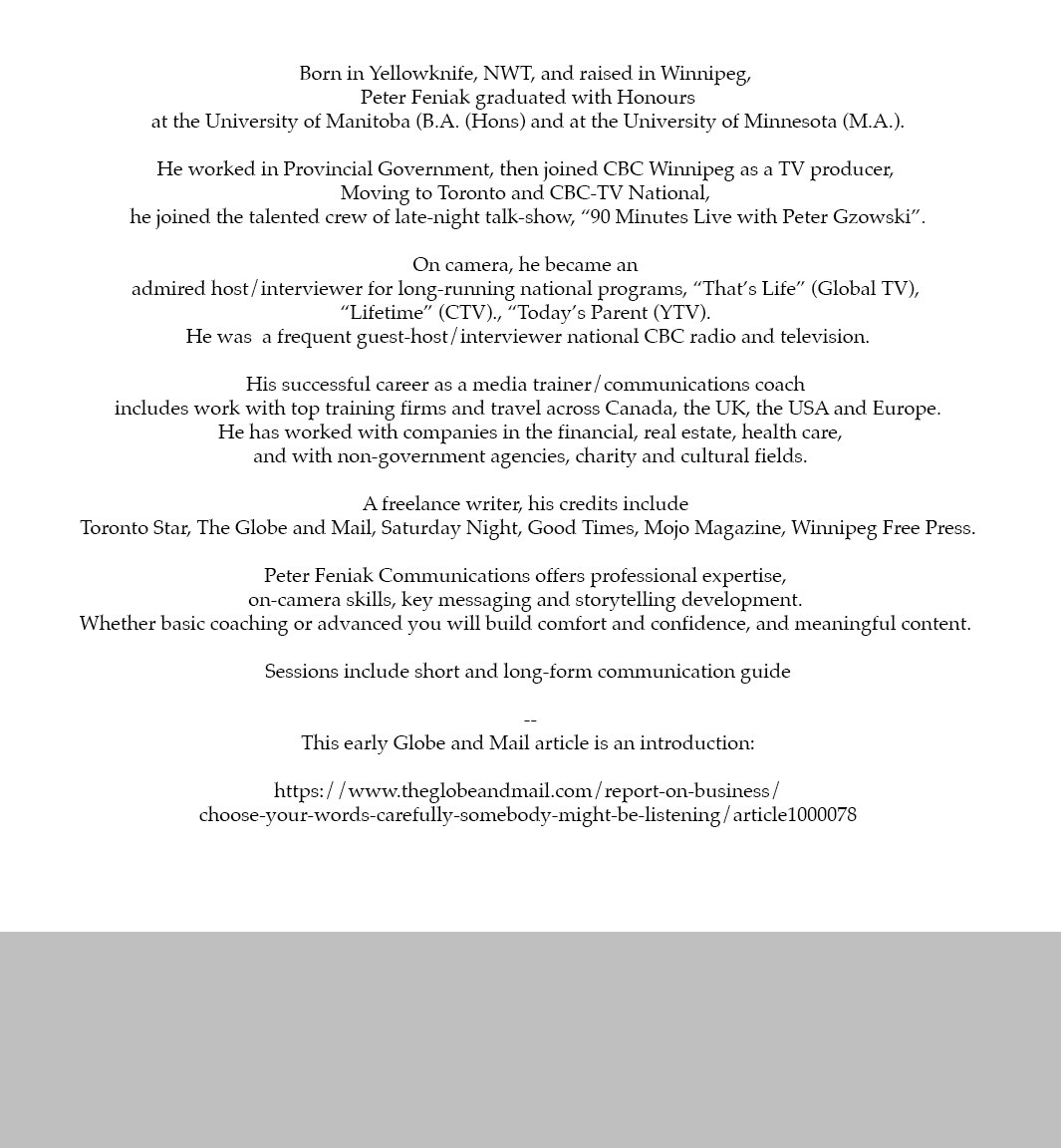 Born in Yellowknife, NWT, and raised in Winnipeg,
Peter Feniak graduated with Honours
at the University of Manitoba (B.A. (Hons) and at the University of Minnesota (M.A.).

He worked in Provincial Government, then joined CBC Winnipeg as a TV producer,
Moving to Toronto and CBC-TV National,
he joined the talented crew of late-night talk-show, “90 Minutes Live with Peter Gzowski”.

On camera, he became an
admired host/interviewer for long-running national programs, “That’s Life” (Global TV),
“Lifetime” (CTV)., “Today’s Parent (YTV).
He was a frequent guest-host/interviewer national CBC radio and television.

His successful career as a media trainer/communications coach
includes work with top training firms and travel across Canada, the UK, the USA and Europe.
He has worked with companies in the financial, real estate, health care,
and with non-government agencies, charity and cultural fields.

A freelance writer, his credits include
Toronto Star, The Globe and Mail, Saturday Night, Good Times, Mojo Magazine, Winnipeg Free Press.

Peter Feniak Communications offers professional expertise,
on-camera skills, key messaging and storytelling development.
Whether basic coaching or advanced you will build comfort and confidence, and meaningful content.

Sessions include short and long-form communication guide

--
This early Globe and Mail article is an introduction:

https://www.theglobeandmail.com/report-on-business/
choose-your-words-carefully-somebody-might-be-listening/article1000078